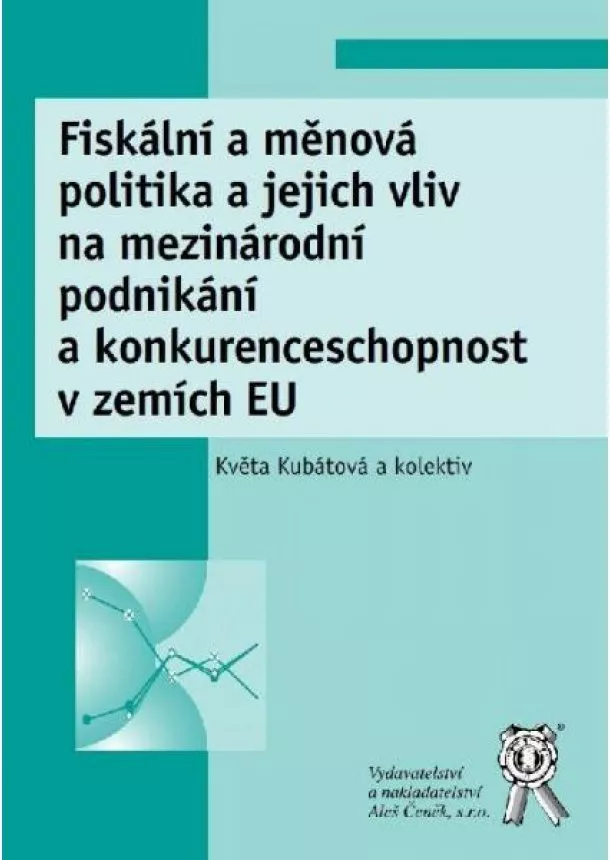 Fiskální a měnová politika a jejich vliv na mezinárodní podnikání a konkurenceschopnost v zemích EU

Květa Kubátová a kolektiv

Vydavatelství a nakladatelství Aleš Čeněk, s.r.o.